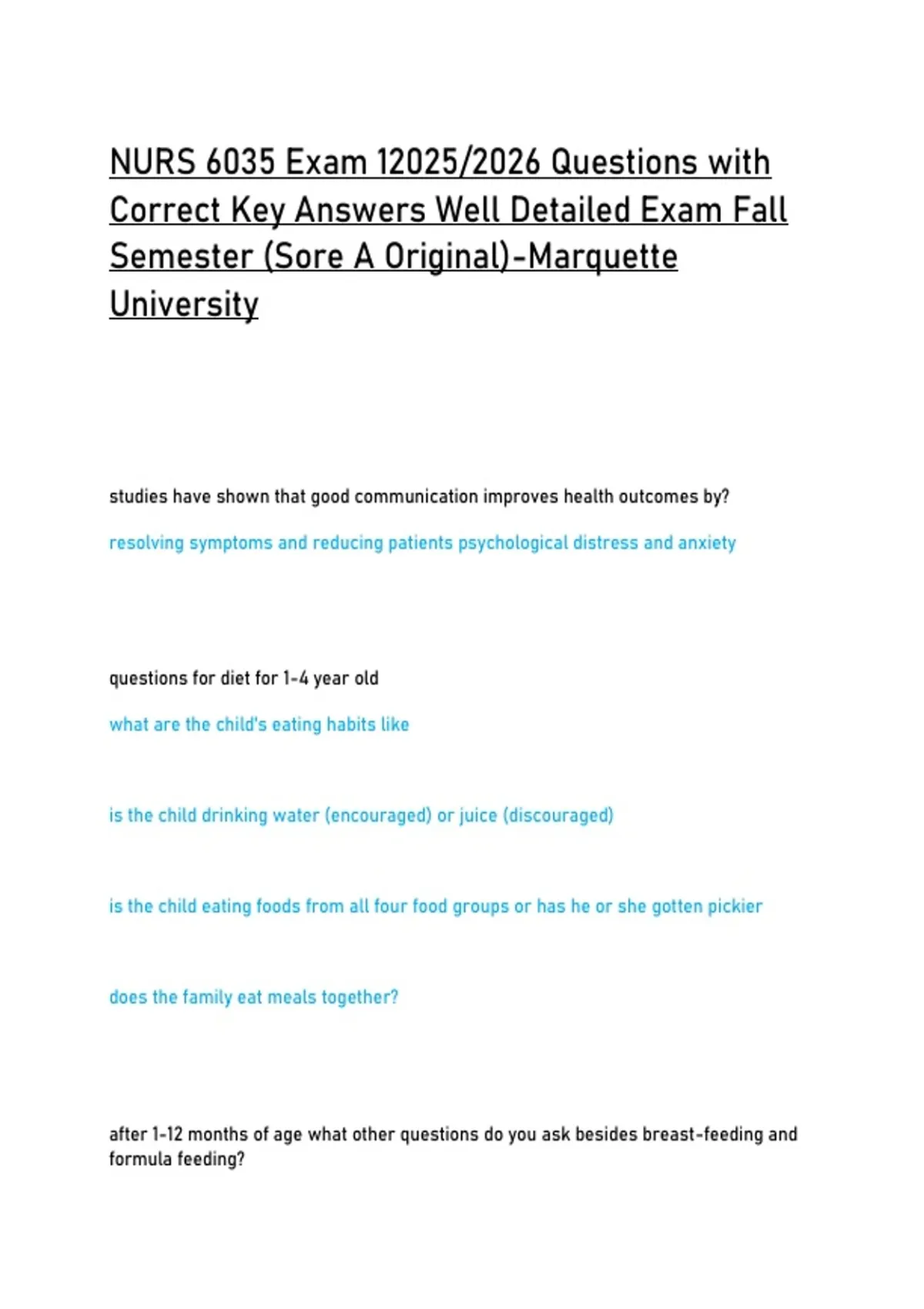 NURS 6035 Exam 12025/2026 Questions with Correct Key Answers Well Detailed Exam Fall Semester (Sore A Original)-Marquette University

studies have shown that good communication improves health outcomes by?

resolving symptoms and reducing patients psychological distress and anxiety

questions for diet for 1-4 year old

what are the child's eating habits like

is the child drinking water (encouraged) or juice (discouraged)

is the child eating foods from all four food groups or has he or she gotten pickier

does the family eat meals together?

after 1-12 months of age what other questions do you ask besides breast-feeding and formula feeding?